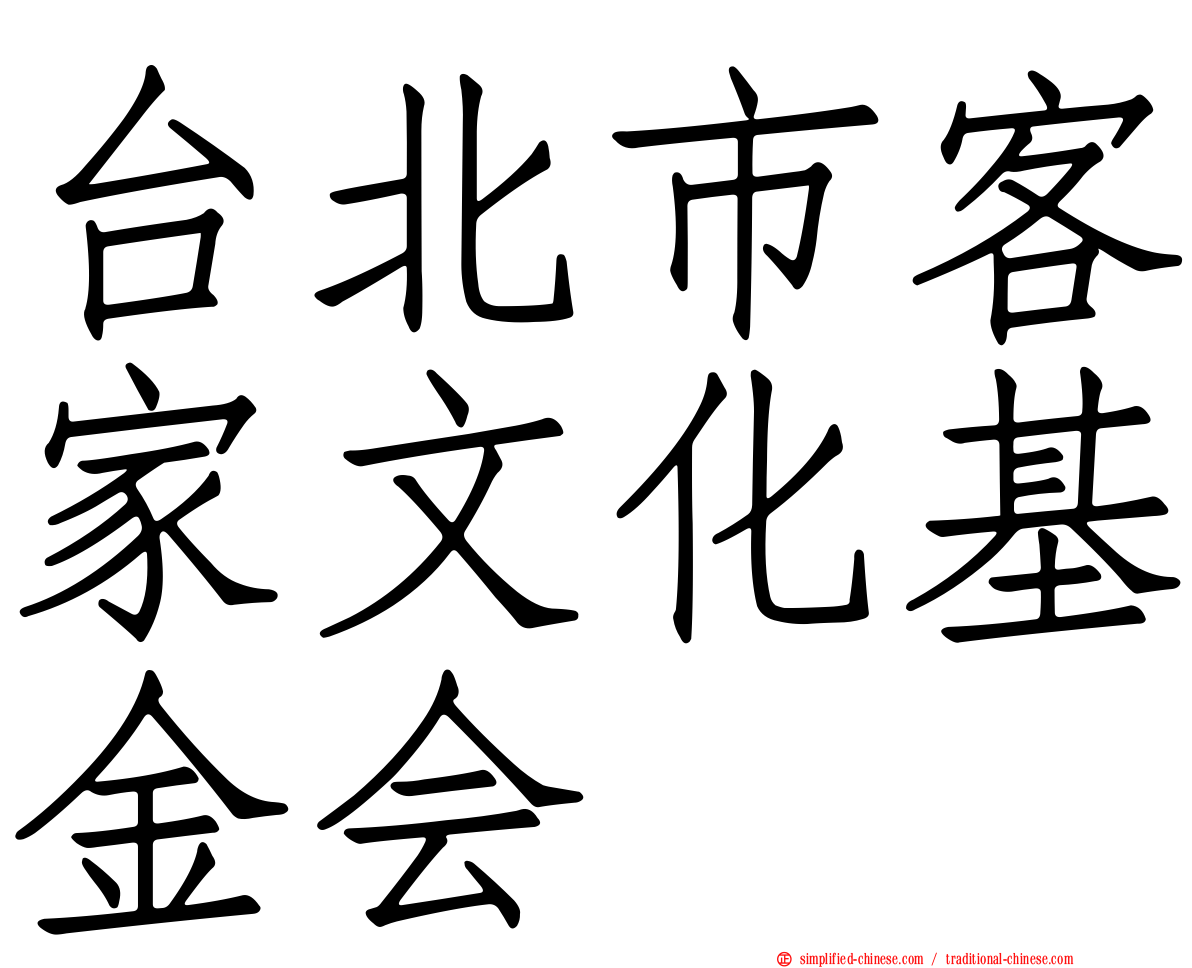 台北市客家文化基金会

simplified-chinese.com / traditional-chinese.com